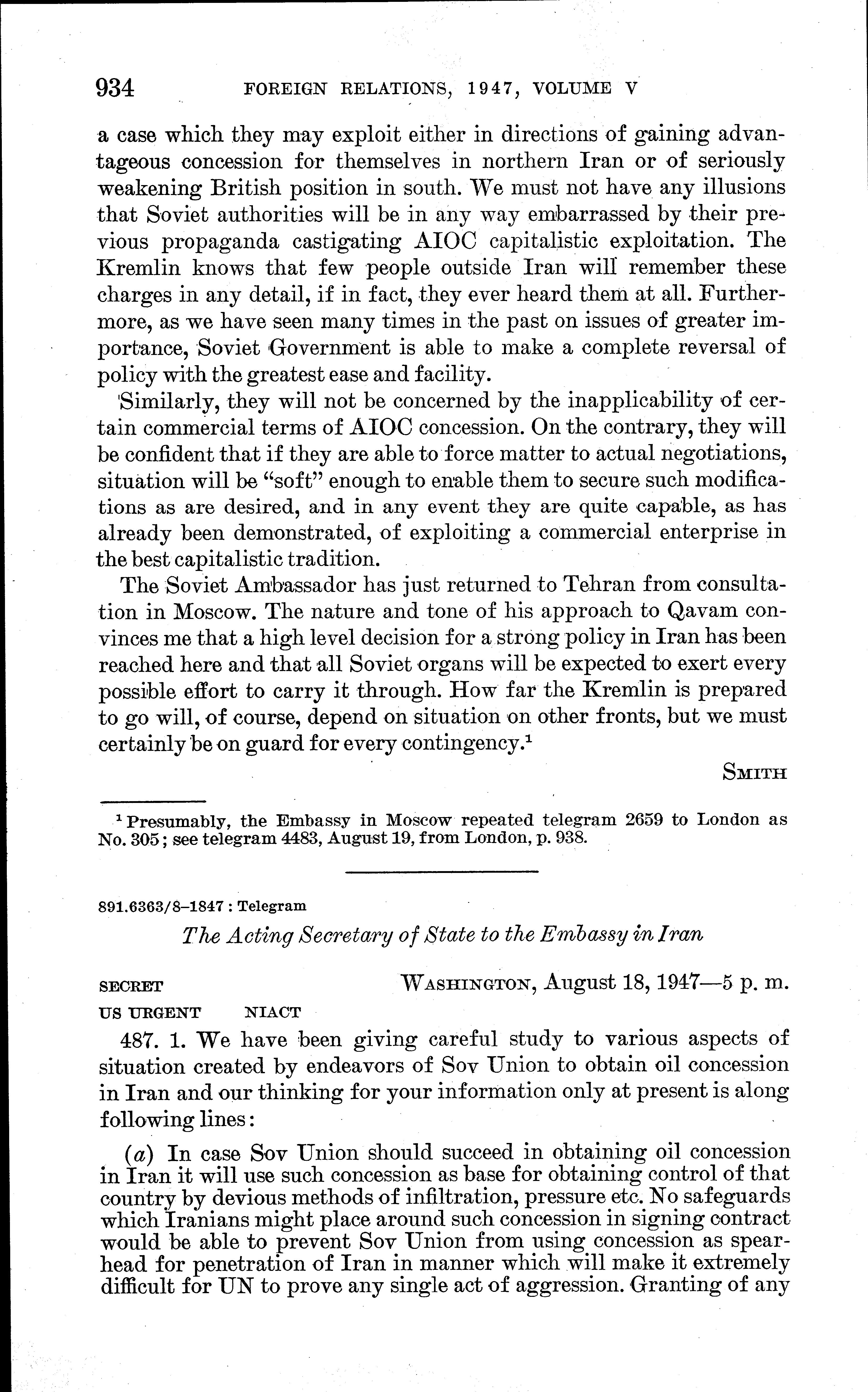 934 FOREIGN RELATIONS, 1947, VOLUME V

a case which they may exploit either in directions of gaining advantageous concession for themselves in northern Iran or of seriously weakening British position in south. We must not have any illusions that Soviet authorities will be in any way embarrassed by their previous propaganda castigating AIOC capitalistic exploitation. The Kremlin knows that few people outside Iran will remember these charges in any detail, if in fact, they ever heard them at all. Furthermore, as we have seen many times in the past on issues of greater importance, Soviet Government is able to make a complete reversal of policy with the greatest ease and facility.

Similarly, they will not be concerned by the inapplicability of certain commercial terms of AIOC concession. On the contrary, they will be confident that if they are able to force matter to actual negotiations, situation will be "soft" enough to enable them to secure such modifications as are desired, and in any event they are quite capable, as has already been demonstrated, of exploiting a commercial enterprise in the best capitalistic tradition.

The Soviet Ambassador has just returned to Tehran from consultation in Moscow. The nature and tone of his approach to Qavam convinces me that a high level decision for a strong policy in Iran has been reached here and that all Soviet organs will be expected to exert every possible effort to carry it through. How far the Kremlin is prepared to go will, of course, depend on situation on other fronts, but we must certainly be on guard for every contingency.$^1$

SMITH

$^1$ Presumably, the Embassy in Moscow repeated telegram 2659 to London as No. 305; see telegram 4483, August 19, from London, p. 938.

891.6363/8–1847 : Telegram

The Acting Secretary of State to the Embassy in Iran

SECRET WASHINGTON, August 18, 1947—5 p. m.
US URGENT NIACT

487. 1. We have been giving careful study to various aspects of situation created by endeavors of Sov Union to obtain oil concession in Iran and our thinking for your information only at present is along following lines:

(a) In case Sov Union should succeed in obtaining oil concession in Iran it will use such concession as base for obtaining control of that country by devious methods of infiltration, pressure etc. No safeguards which Iranians might place around such concession in signing contract would be able to prevent Sov Union from using concession as spearhead for penetration of Iran in manner which will make it extremely difficult for UN to prove any single act of aggression. Granting of any